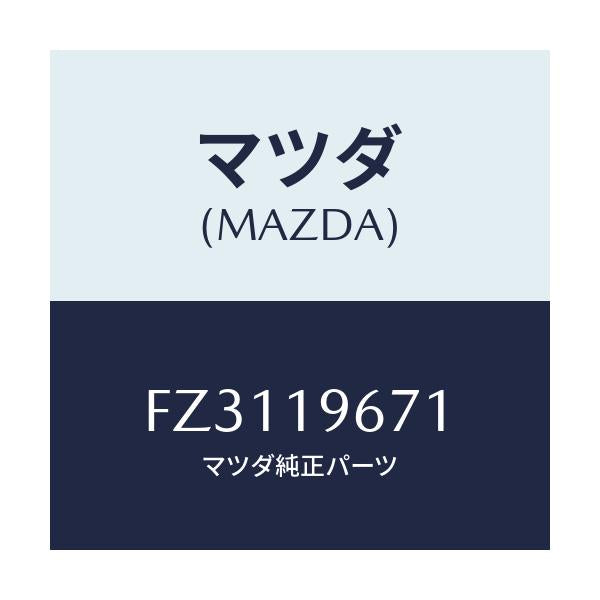 マツダ
(MAZDA)

FZ3119671
マツダ純正パーツ